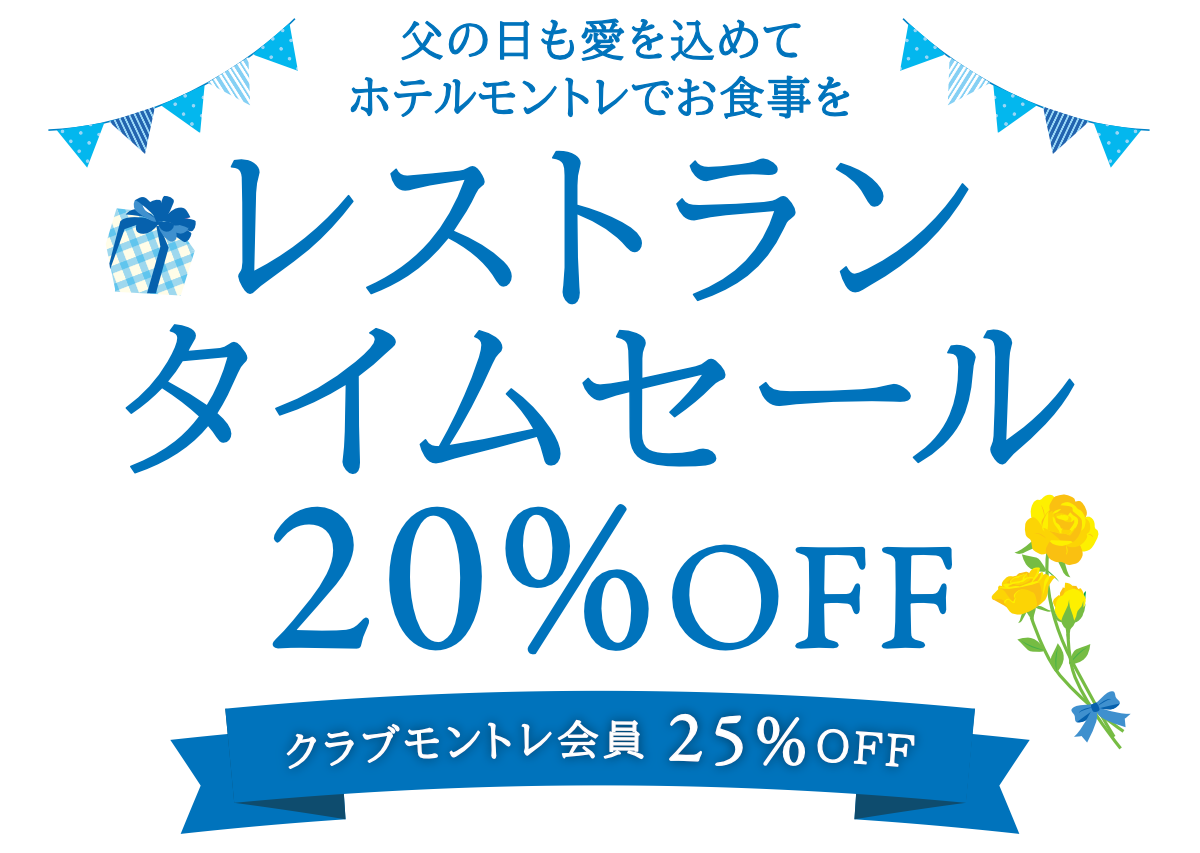 父の日も愛を込めて
ホテルモントレでお食事を

レストラン
タイムセール
20%OFF

クラブモントレ会員 25%OFF